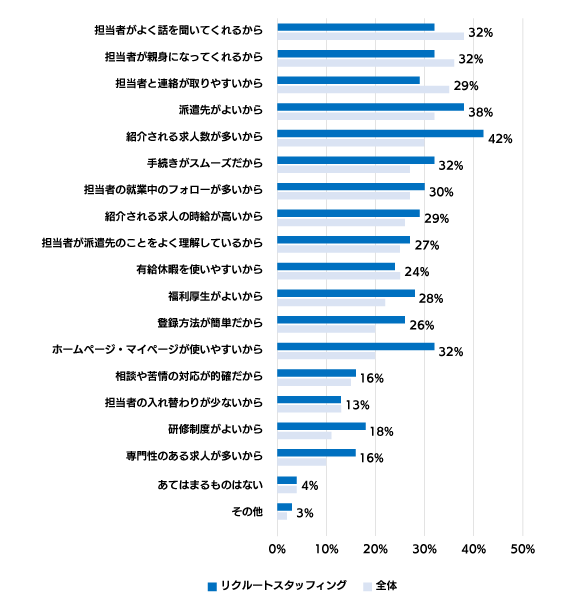 担当者がよく話を聞いてくれるから 32%
担当者が親身になってくれるから 32%
担当者と連絡が取りやすいから 29%
派遣先がよいから 38%
紹介される求人数が多いから 42%
手続きがスムーズだから 32%
担当者の就業中のフォローが多いから 30%
紹介される求人の時給が高いから 29%
担当者が派遣先のことをよく理解しているから 27%
有給休暇を使いやすいから 24%
福利厚生がよいから 28%
登録方法が簡単だから 26%
ホームページ・マイページが使いやすいから 32%
相談や苦情の対応が的確だから 16%
担当者の入れ替わりが少ないから 13%
研修制度がよいから 18%
専門性のある求人が多いから 16%
あてはまるものはない 4%
その他 3%

0% 10% 20% 30% 40% 50%

リクルートスタッフィング 全体